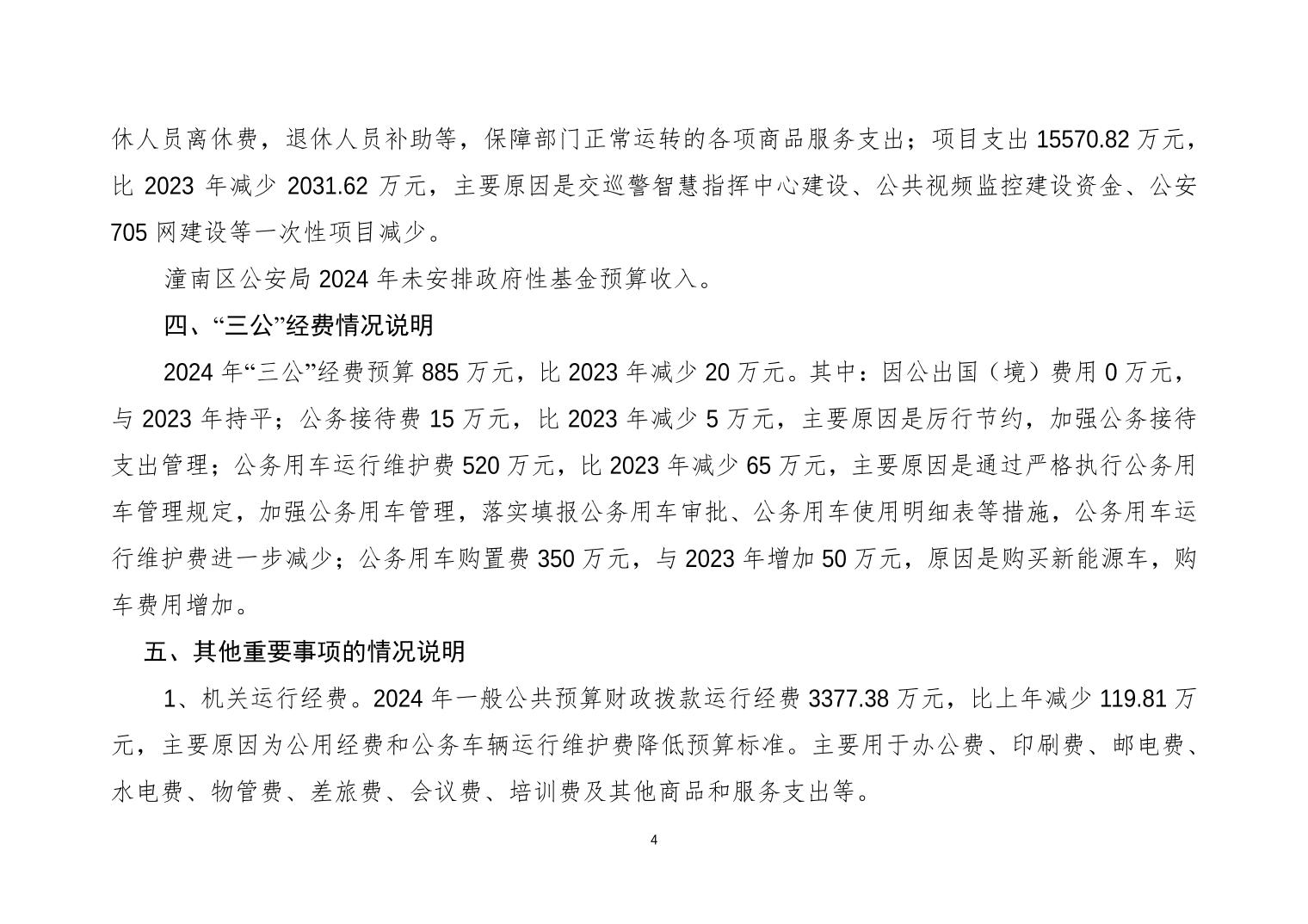 休人员离休费，退休人员补助等，保障部门正常运转的各项商品服务支出；项目支出 15570.82 万元，比 2023 年减少 2031.62 万元，主要原因是交巡警智慧指挥中心建设、公共视频监控建设资金、公安 705 网建设等一次性项目减少。

潼南区公安局 2024 年未安排政府性基金预算收入。

四、“三公”经费情况说明

2024 年“三公”经费预算 885 万元，比 2023 年减少 20 万元。其中：因公出国（境）费用 0 万元，与 2023 年持平；公务接待费 15 万元，比 2023 年减少 5 万元，主要原因是厉行节约，加强公务接待支出管理；公务用车运行维护费 520 万元，比 2023 年减少 65 万元，主要原因是通过严格执行公务用车管理规定，加强公务用车管理，落实填报公务用车审批、公务用车使用明细表等措施，公务用车运行维护费进一步减少；公务用车购置费 350 万元，与 2023 年增加 50 万元，原因是购买新能源车，购车费用增加。

五、其他重要事项的情况说明

1、机关运行经费。2024 年一般公共预算财政拨款运行经费 3377.38 万元，比上年减少 119.81 万元，主要原因为公用经费和公务车辆运行维护费降低预算标准。主要用于办公费、印刷费、邮电费、水电费、物管费、差旅费、会议费、培训费及其他商品和服务支出等。

4